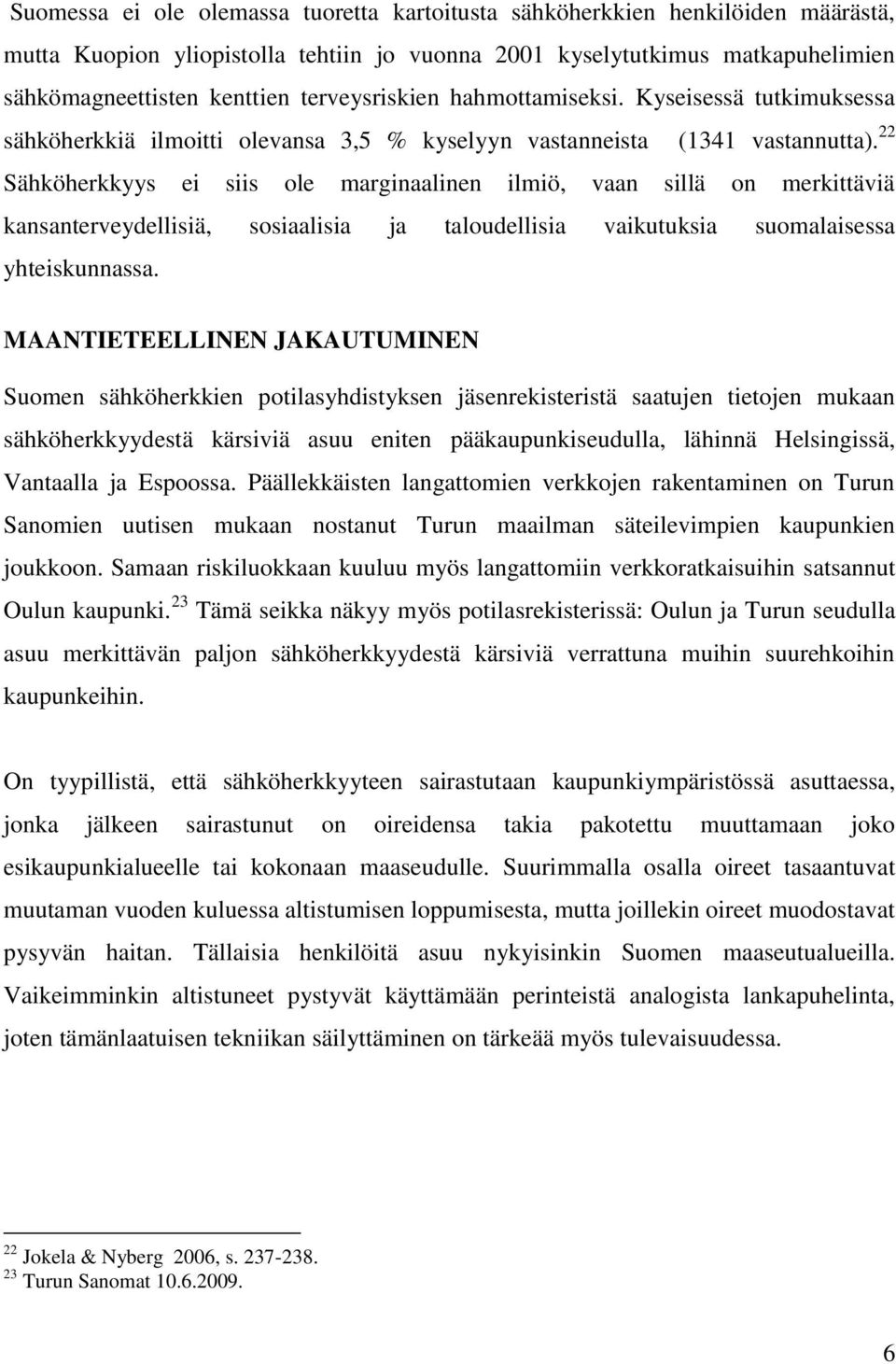 Suomessa ei ole olemassa tuoretta kartoitusta sähköherkkien henkilöiden määrästä, mutta Kuopion yliopistolla tehtiin jo vuonna 2001 kyselytutkimus matkapuhelimien sähkömagneettisten kenttien terveysriskien hahmottamiseksi. Kyseisessä tutkimuksessa sähköherkkiä ilmoitti olevansa 3,5 % kyselyyn vastanneista (1341 vastannutta).$^{22}$ Sähköherkkyys ei siis ole marginaalinen ilmiö, vaan sillä on merkittäviä kansanterveydellisiä, sosiaalisia ja taloudellisia vaikutuksia suomalaisessa yhteiskunnassa.

MAANTIETEELLINEN JAKAUTUMINEN

Suomen sähköherkkien potilasyhdistyksen jäsenrekisteristä saatujen tietojen mukaan sähköherkkyydestä kärsiviä asuu eniten pääkaupunkiseudulla, lähinnä Helsingissä, Vantaalla ja Espoossa. Päällekkäisten langattomien verkkojen rakentaminen on Turun Sanomien uutisen mukaan nostanut Turun maailman säteilevimpien kaupunkien joukkoon. Samaan riskiluokkaan kuuluu myös langattomiin verkkoratkaisuihin satsannut Oulun kaupunki.$^{23}$ Tämä seikka näkyy myös potilasrekisterissä: Oulun ja Turun seudulla asuu merkittävän paljon sähköherkkyydestä kärsiviä verrattuna muihin suurehkoihin kaupunkeihin.

On tyypillistä, että sähköherkkyyteen sairastutaan kaupunkiympäristössä asuttaessa, jonka jälkeen sairastunut on oireidensa takia pakotettu muuttamaan joko esikaupunkialueelle tai kokonaan maaseudulle. Suurimmalla osalla oireet tasaantuvat muutaman vuoden kuluessa altistumisen loppumisesta, mutta joillekin oireet muodostavat pysyvän haitan. Tällaisia henkilöitä asuu nykyisinkin Suomen maaseutualueilla. Vaikeimminkin altistuneet pystyvät käyttämään perinteistä analogista lankapuhelinta, joten tämänlaatuisen tekniikan säilyttäminen on tärkeää myös tulevaisuudessa.

$^{22}$ Jokela & Nyberg 2006, s. 237-238.
$^{23}$ Turun Sanomat 10.6.2009.

6